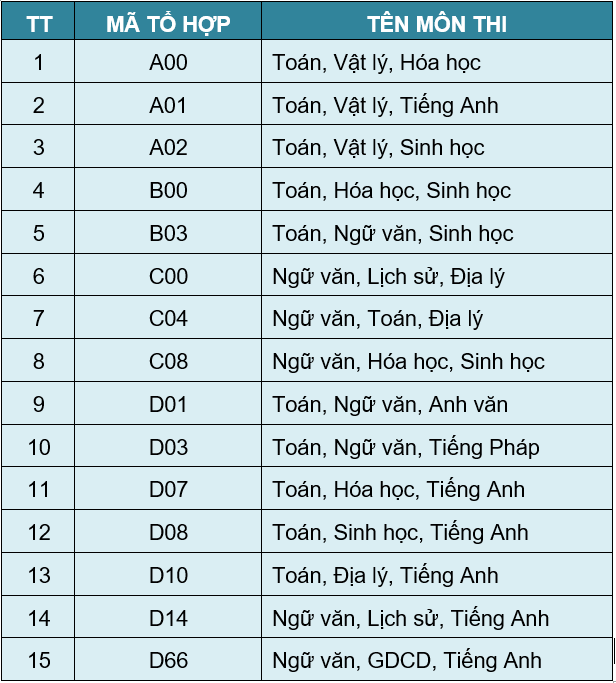 | TT | MÃ TỔ HỢP | TÊN MÔN THI |
|---|---|---|
| 1 | A00 | Toán, Vật lý, Hóa học |
| 2 | A01 | Toán, Vật lý, Tiếng Anh |
| 3 | A02 | Toán, Vật lý, Sinh học |
| 4 | B00 | Toán, Hóa học, Sinh học |
| 5 | B03 | Toán, Ngữ văn, Sinh học |
| 6 | C00 | Ngữ văn, Lịch sử, Địa lý |
| 7 | C04 | Ngữ văn, Toán, Địa lý |
| 8 | C08 | Ngữ văn, Hóa học, Sinh học |
| 9 | D01 | Toán, Ngữ văn, Anh văn |
| 10 | D03 | Toán, Ngữ văn, Tiếng Pháp |
| 11 | D07 | Toán, Hóa học, Tiếng Anh |
| 12 | D08 | Toán, Sinh học, Tiếng Anh |
| 13 | D10 | Toán, Địa lý, Tiếng Anh |
| 14 | D14 | Ngữ văn, Lịch sử, Tiếng Anh |
| 15 | D66 | Ngữ văn, GDCD, Tiếng Anh |